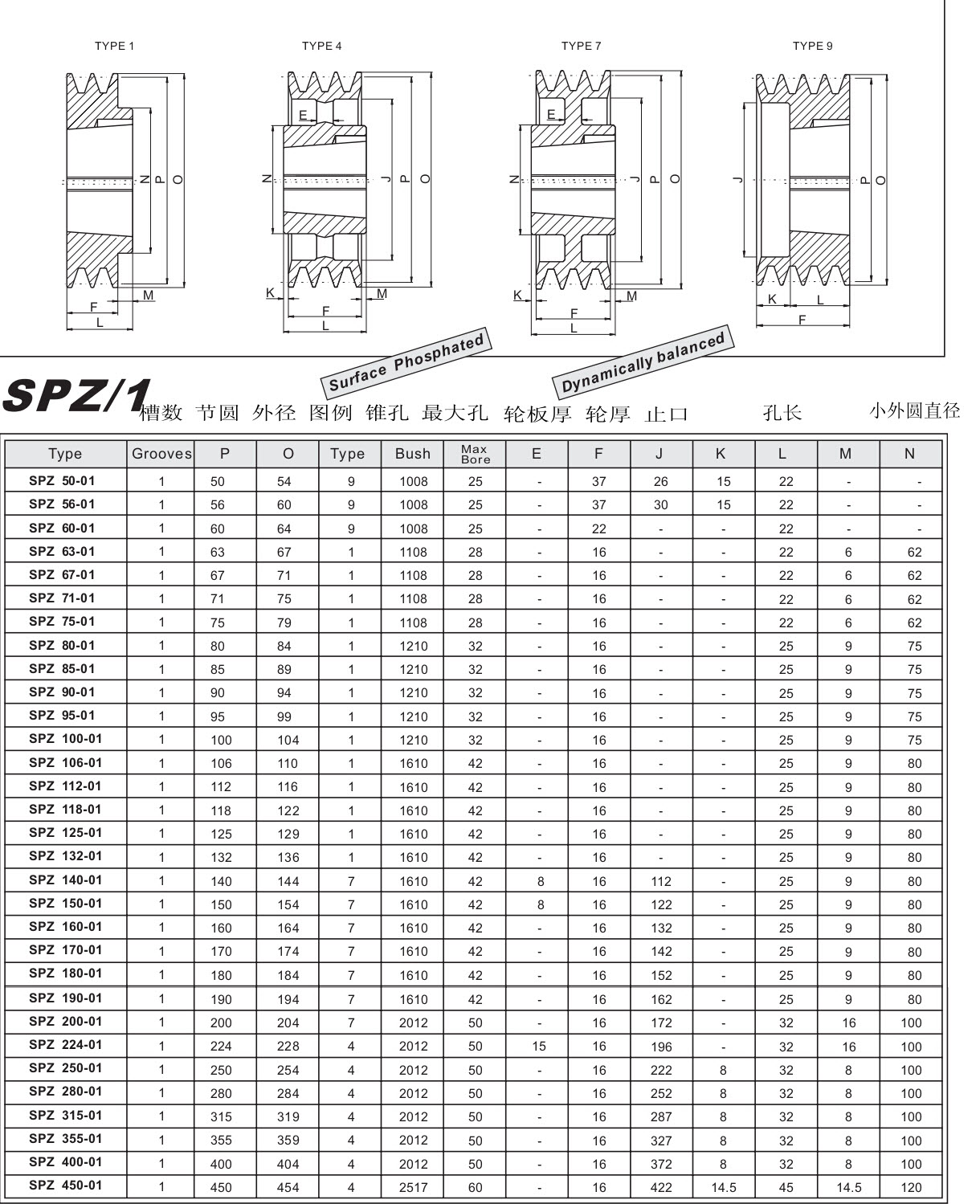 TYPE 1

N P O

F M
L

TYPE 4

E

N J P O

K M
F
L

TYPE 7

E

N J P O

K M
F
L

TYPE 9

J P O

K L
F

Surface Phosphated

Dynamically balanced

SPZ/1 槽数 节圆 外径 图例 锥孔 最大孔 轮板厚 轮厚 止口 孔长 小外圆直径

| Type | Grooves | P | O | Type | Bush | Max Bore | E | F | J | K | L | M | N |
|---|---|---|---|---|---|---|---|---|---|---|---|---|---|
| SPZ 50-01 | 1 | 50 | 54 | 9 | 1008 | 25 | - | 37 | 26 | 15 | 22 | - | - |
| SPZ 56-01 | 1 | 56 | 60 | 9 | 1008 | 25 | - | 37 | 30 | 15 | 22 | - | - |
| SPZ 60-01 | 1 | 60 | 64 | 9 | 1008 | 25 | - | 22 | - | - | 22 | - | - |
| SPZ 63-01 | 1 | 63 | 67 | 1 | 1108 | 28 | - | 16 | - | - | 22 | 6 | 62 |
| SPZ 67-01 | 1 | 67 | 71 | 1 | 1108 | 28 | - | 16 | - | - | 22 | 6 | 62 |
| SPZ 71-01 | 1 | 71 | 75 | 1 | 1108 | 28 | - | 16 | - | - | 22 | 6 | 62 |
| SPZ 75-01 | 1 | 75 | 79 | 1 | 1108 | 28 | - | 16 | - | - | 22 | 6 | 62 |
| SPZ 80-01 | 1 | 80 | 84 | 1 | 1210 | 32 | - | 16 | - | - | 25 | 9 | 75 |
| SPZ 85-01 | 1 | 85 | 89 | 1 | 1210 | 32 | - | 16 | - | - | 25 | 9 | 75 |
| SPZ 90-01 | 1 | 90 | 94 | 1 | 1210 | 32 | - | 16 | - | - | 25 | 9 | 75 |
| SPZ 95-01 | 1 | 95 | 99 | 1 | 1210 | 32 | - | 16 | - | - | 25 | 9 | 75 |
| SPZ 100-01 | 1 | 100 | 104 | 1 | 1210 | 32 | - | 16 | - | - | 25 | 9 | 75 |
| SPZ 106-01 | 1 | 106 | 110 | 1 | 1610 | 42 | - | 16 | - | - | 25 | 9 | 80 |
| SPZ 112-01 | 1 | 112 | 116 | 1 | 1610 | 42 | - | 16 | - | - | 25 | 9 | 80 |
| SPZ 118-01 | 1 | 118 | 122 | 1 | 1610 | 42 | - | 16 | - | - | 25 | 9 | 80 |
| SPZ 125-01 | 1 | 125 | 129 | 1 | 1610 | 42 | - | 16 | - | - | 25 | 9 | 80 |
| SPZ 132-01 | 1 | 132 | 136 | 1 | 1610 | 42 | - | 16 | - | - | 25 | 9 | 80 |
| SPZ 140-01 | 1 | 140 | 144 | 7 | 1610 | 42 | 8 | 16 | 112 | - | 25 | 9 | 80 |
| SPZ 150-01 | 1 | 150 | 154 | 7 | 1610 | 42 | 8 | 16 | 122 | - | 25 | 9 | 80 |
| SPZ 160-01 | 1 | 160 | 164 | 7 | 1610 | 42 | - | 16 | 132 | - | 25 | 9 | 80 |
| SPZ 170-01 | 1 | 170 | 174 | 7 | 1610 | 42 | - | 16 | 142 | - | 25 | 9 | 80 |
| SPZ 180-01 | 1 | 180 | 184 | 7 | 1610 | 42 | - | 16 | 152 | - | 25 | 9 | 80 |
| SPZ 190-01 | 1 | 190 | 194 | 7 | 1610 | 42 | - | 16 | 162 | - | 25 | 9 | 80 |
| SPZ 200-01 | 1 | 200 | 204 | 7 | 2012 | 50 | - | 16 | 172 | - | 32 | 16 | 100 |
| SPZ 224-01 | 1 | 224 | 228 | 4 | 2012 | 50 | 15 | 16 | 196 | - | 32 | 16 | 100 |
| SPZ 250-01 | 1 | 250 | 254 | 4 | 2012 | 50 | - | 16 | 222 | 8 | 32 | 8 | 100 |
| SPZ 280-01 | 1 | 280 | 284 | 4 | 2012 | 50 | - | 16 | 252 | 8 | 32 | 8 | 100 |
| SPZ 315-01 | 1 | 315 | 319 | 4 | 2012 | 50 | - | 16 | 287 | 8 | 32 | 8 | 100 |
| SPZ 355-01 | 1 | 355 | 359 | 4 | 2012 | 50 | - | 16 | 327 | 8 | 32 | 8 | 100 |
| SPZ 400-01 | 1 | 400 | 404 | 4 | 2012 | 50 | - | 16 | 372 | 8 | 32 | 8 | 100 |
| SPZ 450-01 | 1 | 450 | 454 | 4 | 2517 | 60 | - | 16 | 422 | 14.5 | 45 | 14.5 | 120 |